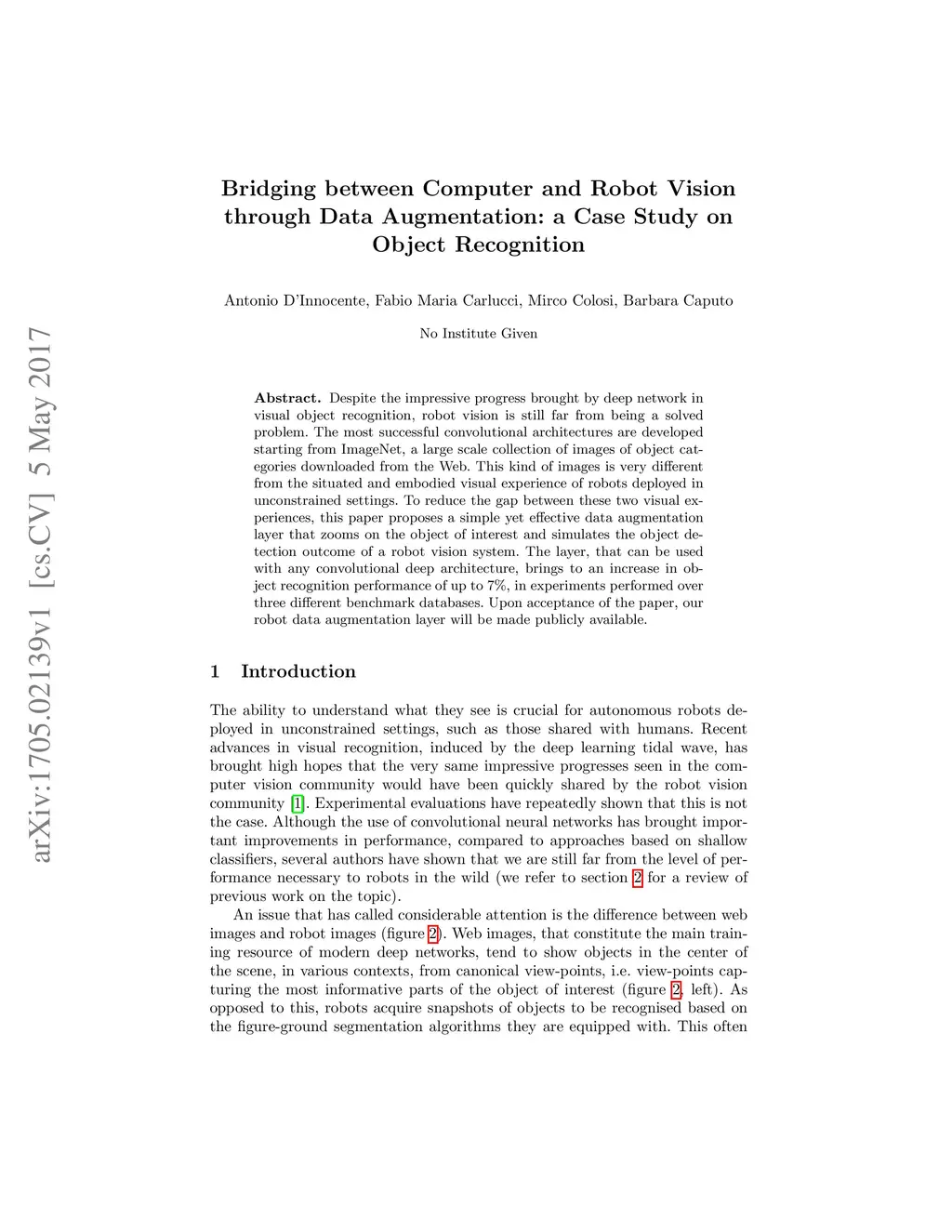 arXiv:1705.02139v1 [cs.CV] 5 May 2017

Bridging between Computer and Robot Vision through Data Augmentation: a Case Study on Object Recognition

Antonio D'Innocente, Fabio Maria Carlucci, Mirco Colosi, Barbara Caputo

No Institute Given

Abstract. Despite the impressive progress brought by deep network in visual object recognition, robot vision is still far from being a solved problem. The most successful convolutional architectures are developed starting from ImageNet, a large scale collection of images of object categories downloaded from the Web. This kind of images is very different from the situated and embodied visual experience of robots deployed in unconstrained settings. To reduce the gap between these two visual experiences, this paper proposes a simple yet effective data augmentation layer that zooms on the object of interest and simulates the object detection outcome of a robot vision system. The layer, that can be used with any convolutional deep architecture, brings to an increase in object recognition performance of up to 7%, in experiments performed over three different benchmark databases. Upon acceptance of the paper, our robot data augmentation layer will be made publicly available.

1 Introduction

The ability to understand what they see is crucial for autonomous robots deployed in unconstrained settings, such as those shared with humans. Recent advances in visual recognition, induced by the deep learning tidal wave, has brought high hopes that the very same impressive progresses seen in the computer vision community would have been quickly shared by the robot vision community [1]. Experimental evaluations have repeatedly shown that this is not the case. Although the use of convolutional neural networks has brought important improvements in performance, compared to approaches based on shallow classifiers, several authors have shown that we are still far from the level of performance necessary to robots in the wild (we refer to section 2 for a review of previous work on the topic).

An issue that has called considerable attention is the difference between web images and robot images (figure 2). Web images, that constitute the main training resource of modern deep networks, tend to show objects in the center of the scene, in various contexts, from canonical view-points, i.e. view-points capturing the most informative parts of the object of interest (figure 2, left). As opposed to this, robots acquire snapshots of objects to be recognised based on the figure-ground segmentation algorithms they are equipped with. This often